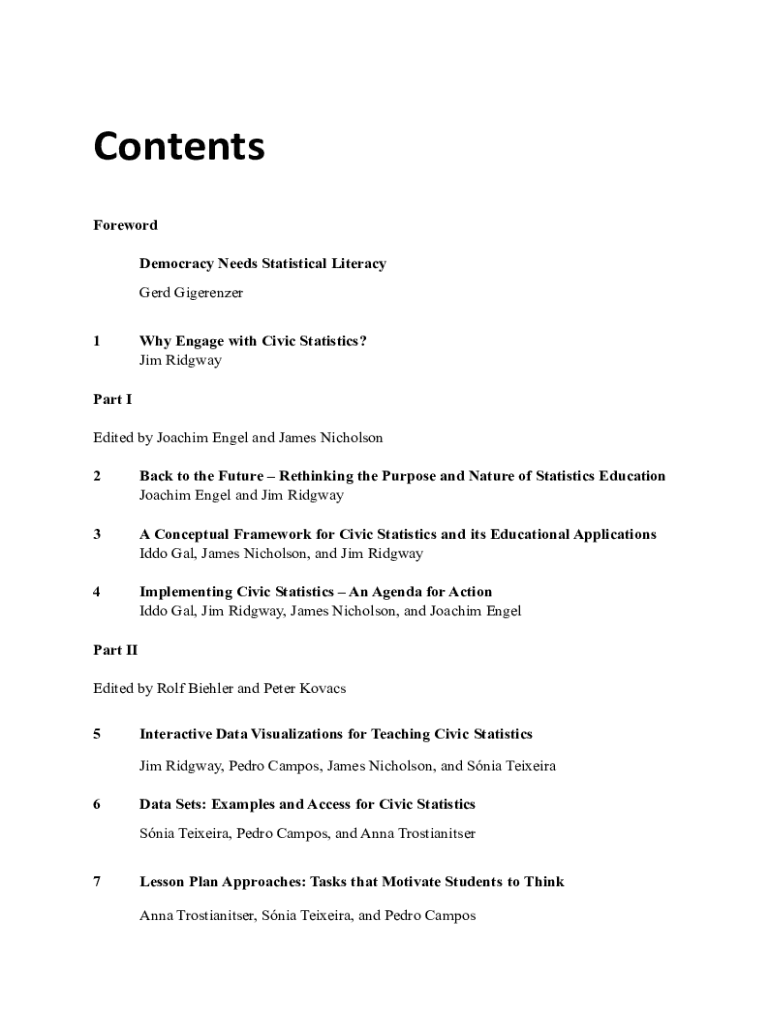 Contents

Foreword

Democracy Needs Statistical Literacy

Gerd Gigerenzer

1 Why Engage with Civic Statistics?
Jim Ridgway

Part I

Edited by Joachim Engel and James Nicholson

2 Back to the Future – Rethinking the Purpose and Nature of Statistics Education
Joachim Engel and Jim Ridgway

3 A Conceptual Framework for Civic Statistics and its Educational Applications
Iddo Gal, James Nicholson, and Jim Ridgway

4 Implementing Civic Statistics – An Agenda for Action
Iddo Gal, Jim Ridgway, James Nicholson, and Joachim Engel

Part II

Edited by Rolf Biehler and Peter Kovacs

5 Interactive Data Visualizations for Teaching Civic Statistics

Jim Ridgway, Pedro Campos, James Nicholson, and Sónia Teixeira

6 Data Sets: Examples and Access for Civic Statistics

Sónia Teixeira, Pedro Campos, and Anna Trostianitser

7 Lesson Plan Approaches: Tasks that Motivate Students to Think

Anna Trostianitser, Sónia Teixeira, and Pedro Campos